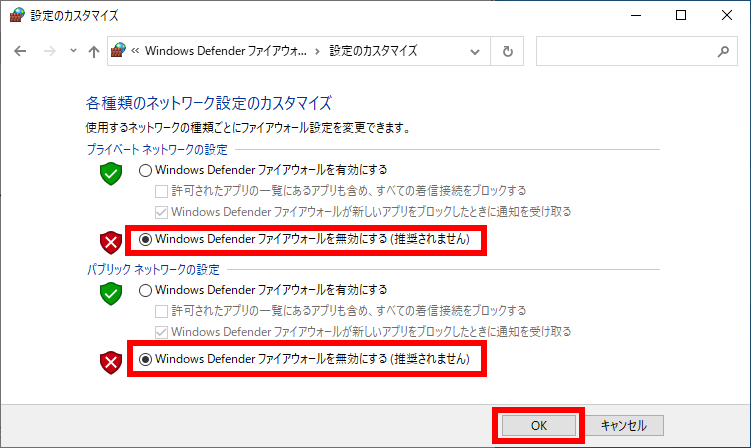 設定のカスタマイズ

« Windows Defender ファイアウォ... › 設定のカスタマイズ

各種類のネットワーク設定のカスタマイズ

使用するネットワークの種類ごとにファイアウォール設定を変更できます。

プライベート ネットワークの設定

Windows Defender ファイアウォールを有効にする

許可されたアプリの一覧にあるアプリも含め、すべての着信接続をブロックする

Windows Defender ファイアウォールが新しいアプリをブロックしたときに通知を受け取る

Windows Defender ファイアウォールを無効にする (推奨されません)

パブリック ネットワークの設定

Windows Defender ファイアウォールを有効にする

許可されたアプリの一覧にあるアプリも含め、すべての着信接続をブロックする

Windows Defender ファイアウォールが新しいアプリをブロックしたときに通知を受け取る

Windows Defender ファイアウォールを無効にする (推奨されません)

OK

キャンセル